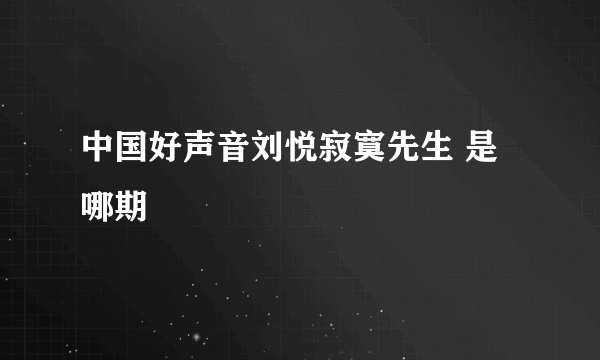 中国好声音刘悦寂寞先生 是哪期